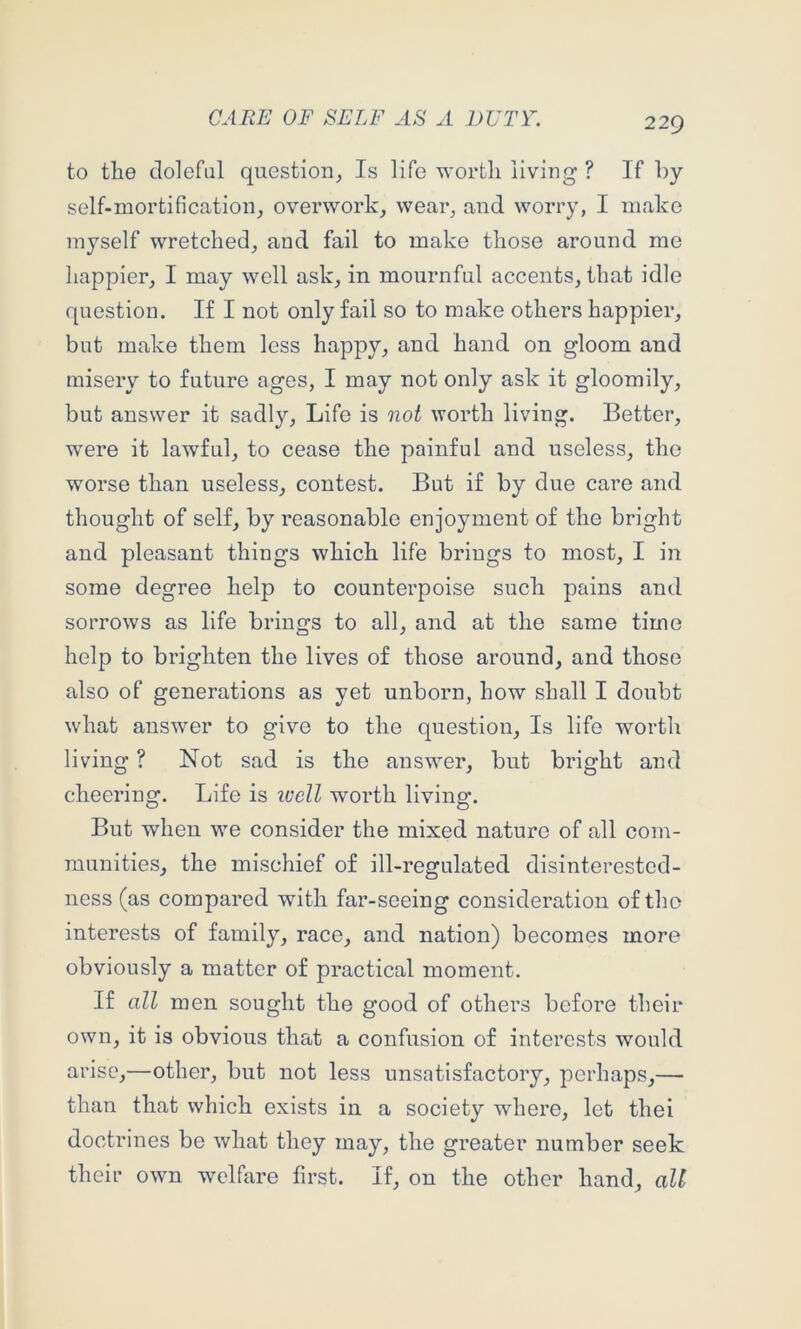 CARE OF SELF AS A DUTY. 229

to the doleful question, Is life worth living? If by self-mortification, overwork, wear, and worry, I make myself wretched, and fail to make those around me happier, I may well ask, in mournful accents, that idle question. If I not only fail so to make others happier, but make them less happy, and hand on gloom and misery to future ages, I may not only ask it gloomily, but answer it sadly, Life is not worth living. Better, were it lawful, to cease the painful and useless, the worse than useless, contest. But if by due care and thought of self, by reasonable enjoyment of the bright and pleasant things which life brings to most, I in some degree help to counterpoise such pains and sorrows as life brings to all, and at the same time help to brighten the lives of those around, and those also of generations as yet unborn, how shall I doubt what answer to give to the question, Is life worth living? Not sad is the answer, but bright and cheering. Life is well worth living.

But when we consider the mixed nature of all communities, the mischief of ill-regulated disinterestedness (as compared with far-seeing consideration of the interests of family, race, and nation) becomes more obviously a matter of practical moment.

If all men sought the good of others before their own, it is obvious that a confusion of interests would arise,—other, but not less unsatisfactory, perhaps,—than that which exists in a society where, let thei doctrines be what they may, the greater number seek their own welfare first. If, on the other hand, all